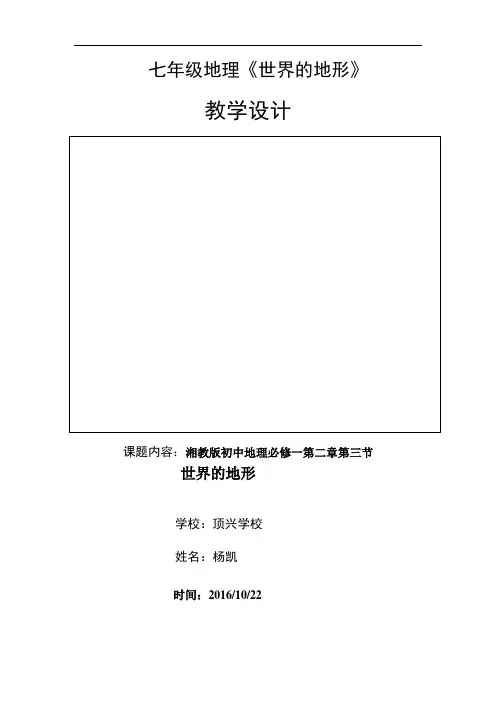 七年级地理《世界的地形》

教学设计

课题内容：湘教版初中地理必修一第二章第三节
世界的地形

学校：顶兴学校

姓名：杨凯

时间：2016/10/22